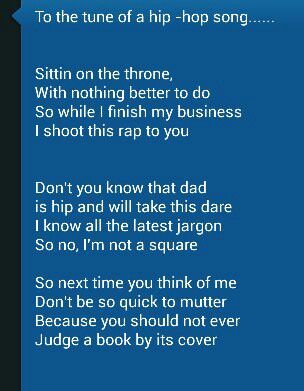 To the tune of a hip -hop song......

Sittin on the throne,
With nothing better to do
So while I finish my business
I shoot this rap to you

Don't you know that dad
is hip and will take this dare
I know all the latest jargon
So no, I'm not a square

So next time you think of me
Don't be so quick to mutter
Because you should not ever
Judge a book by its cover